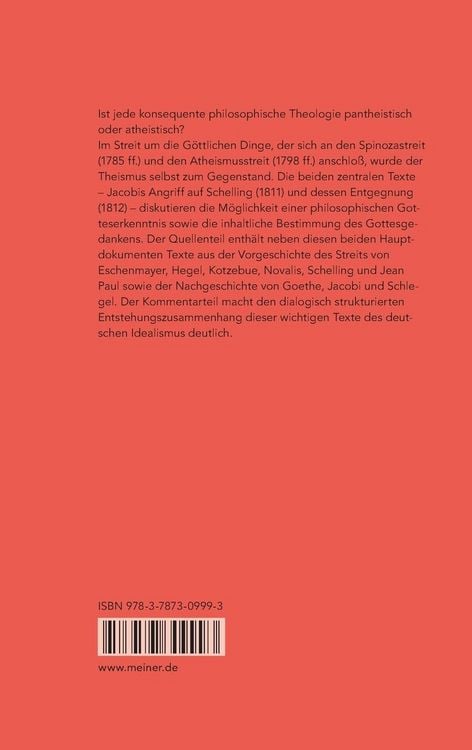 Ist jede konsequente philosophische Theologie pantheistisch oder atheistisch?
Im Streit um die Göttlichen Dinge, der sich an den Spinozastreit (1785 ff.) und den Atheismusstreit (1798 ff.) anschloß, wurde der Theismus selbst zum Gegenstand. Die beiden zentralen Texte – Jacobis Angriff auf Schelling (1811) und dessen Entgegnung (1812) – diskutieren die Möglichkeit einer philosophischen Gotteserkenntnis sowie die inhaltliche Bestimmung des Gottesgedankens. Der Quellenteil enthält neben diesen beiden Hauptdokumenten Texte aus der Vorgeschichte des Streits von Eschenmayer, Hegel, Kotzebue, Novalis, Schelling und Jean Paul sowie der Nachgeschichte von Goethe, Jacobi und Schlegel. Der Kommentarteil macht den dialogisch strukturierten Entstehungszusammenhang dieser wichtigen Texte des deutschen Idealismus deutlich.

ISBN 978-3-7873-0999-3

www.meiner.de